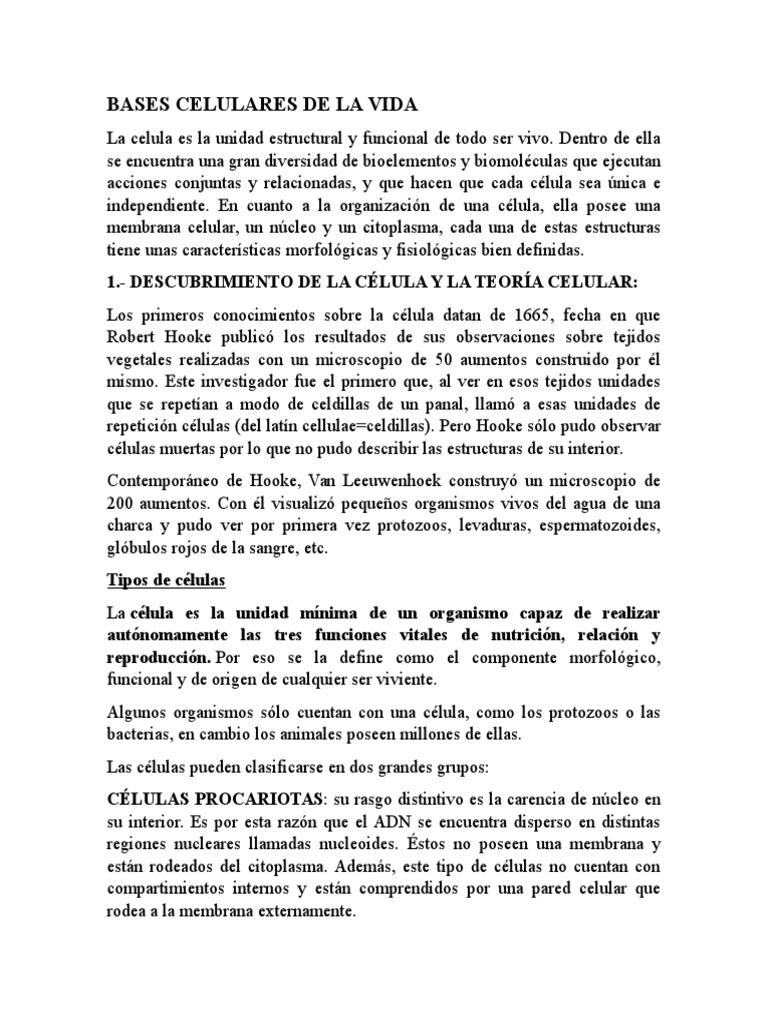 BASES CELULARES DE LA VIDA

La celula es la unidad estructural y funcional de todo ser vivo. Dentro de ella se encuentra una gran diversidad de bioelementos y biomoléculas que ejecutan acciones conjuntas y relacionadas, y que hacen que cada célula sea única e independiente. En cuanto a la organización de una célula, ella posee una membrana celular, un núcleo y un citoplasma, cada una de estas estructuras tiene unas características morfológicas y fisiológicas bien definidas.

1.- DESCUBRIMIENTO DE LA CÉLULA Y LA TEORÍA CELULAR:

Los primeros conocimientos sobre la célula datan de 1665, fecha en que Robert Hooke publicó los resultados de sus observaciones sobre tejidos vegetales realizadas con un microscopio de 50 aumentos construido por él mismo. Este investigador fue el primero que, al ver en esos tejidos unidades que se repetían a modo de celdillas de un panal, llamó a esas unidades de repetición células (del latín cellulae=celdillas). Pero Hooke sólo pudo observar células muertas por lo que no pudo describir las estructuras de su interior.

Contemporáneo de Hooke, Van Leeuwenhoek construyó un microscopio de 200 aumentos. Con él visualizó pequeños organismos vivos del agua de una charca y pudo ver por primera vez protozoos, levaduras, espermatozoides, glóbulos rojos de la sangre, etc.

Tipos de células

La célula es la unidad mínima de un organismo capaz de realizar autónomamente las tres funciones vitales de nutrición, relación y reproducción. Por eso se la define como el componente morfológico, funcional y de origen de cualquier ser viviente.

Algunos organismos sólo cuentan con una célula, como los protozoos o las bacterias, en cambio los animales poseen millones de ellas.

Las células pueden clasificarse en dos grandes grupos:

CÉLULAS PROCARIOTAS: su rasgo distintivo es la carencia de núcleo en su interior. Es por esta razón que el ADN se encuentra disperso en distintas regiones nucleares llamadas nucleoides. Éstos no poseen una membrana y están rodeados del citoplasma. Además, este tipo de células no cuentan con compartimientos internos y están comprendidos por una pared celular que rodea a la membrana externamente.